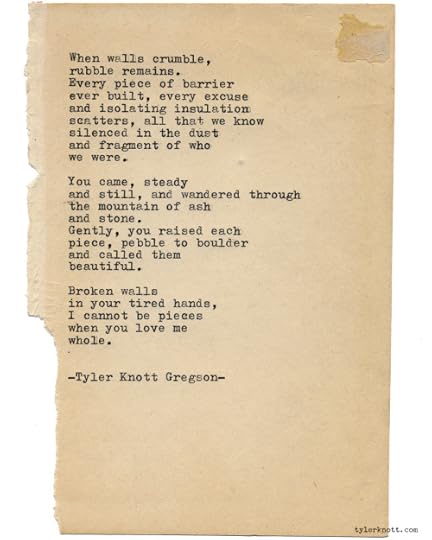 When walls crumble,
rubble remains.
Every piece of barrier
ever built, every excuse
and isolating insulation
scatters, all that we know
silenced in the dust
and fragment of who
we were.

You came, steady
and still, and wandered through
the mountain of ash
and stone.
Gently, you raised each
piece, pebble to boulder
and called them
beautiful.

Broken walls
in your tired hands,
I cannot be pieces
when you love me
whole.

-Tyler Knott Gregson-

tylerknott.com